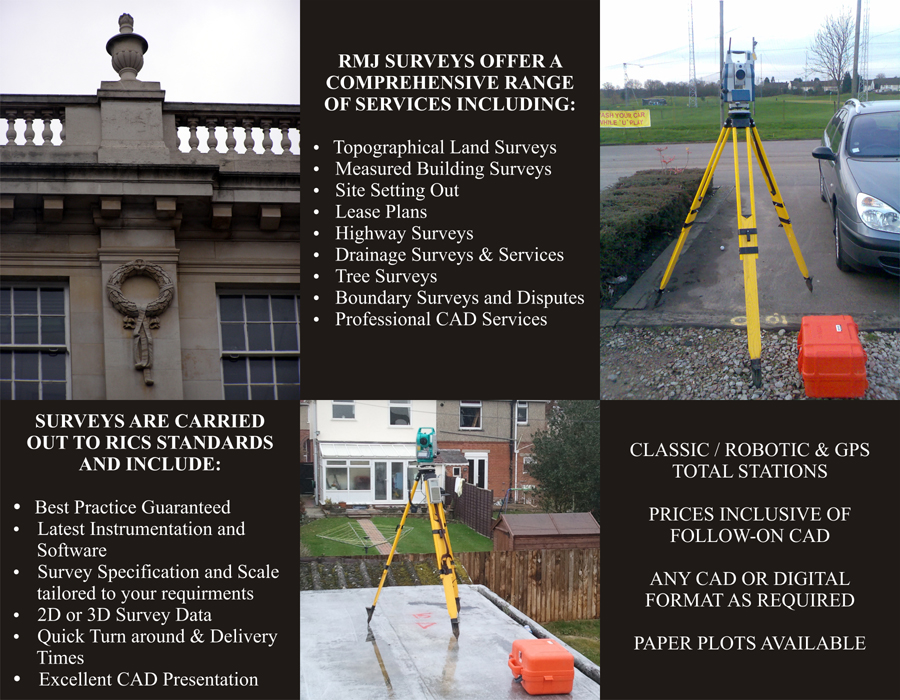 RMJ SURVEYS OFFER A COMPREHENSIVE RANGE OF SERVICES INCLUDING:

• Topographical Land Surveys
• Measured Building Surveys
• Site Setting Out
• Lease Plans
• Highway Surveys
• Drainage Surveys & Services
• Tree Surveys
• Boundary Surveys and Disputes
• Professional CAD Services

SURVEYS ARE CARRIED OUT TO RICS STANDARDS AND INCLUDE:

• Best Practice Guaranteed
• Latest Instrumentation and Software
• Survey Specification and Scale tailored to your requirments
• 2D or 3D Survey Data
• Quick Turn around & Delivery Times
• Excellent CAD Presentation

CLASSIC / ROBOTIC & GPS TOTAL STATIONS

PRICES INCLUSIVE OF FOLLOW-ON CAD

ANY CAD OR DIGITAL FORMAT AS REQUIRED

PAPER PLOTS AVAILABLE